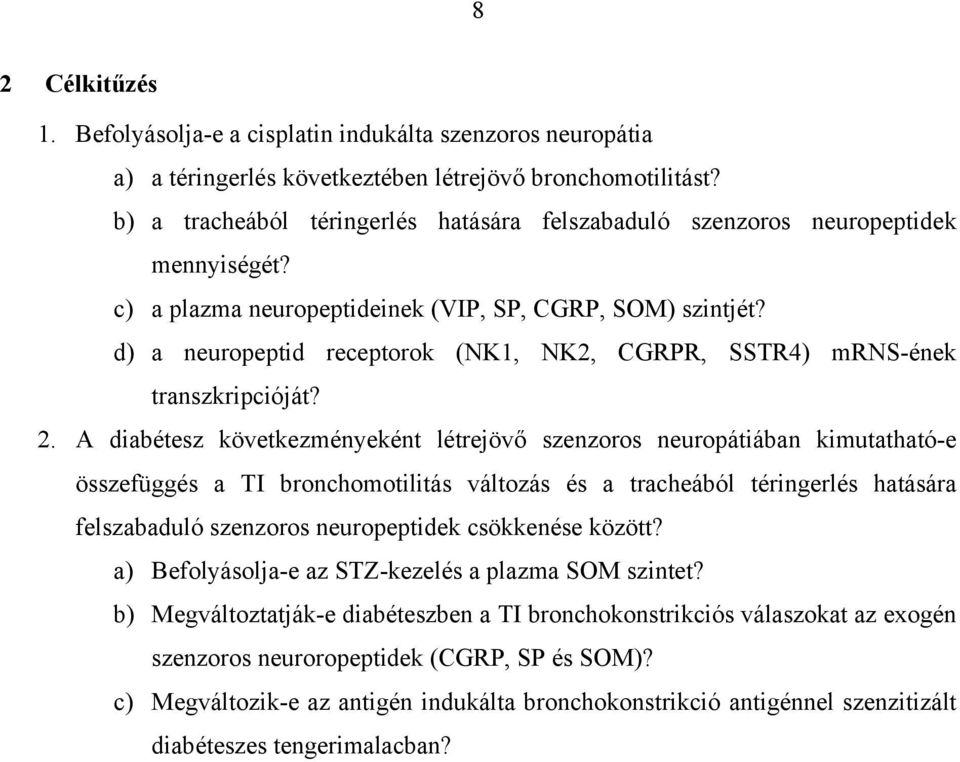 8

2 Célkitűzés

1. Befolyásolja-e a cisplatin indukálta szenzoros neuropátia

a) a téringerlés következtében létrejövő bronchomotilitást?

b) a tracheából téringerlés hatására felszabaduló szenzoros neuropeptidek mennyiségét?

c) a plazma neuropeptideinek (VIP, SP, CGRP, SOM) szintjét?

d) a neuropeptid receptorok (NK1, NK2, CGRPR, SSTR4) mRNS-ének transzkripcióját?

2. A diabétesz következményeként létrejövő szenzoros neuropátiában kimutatható-e összefüggés a TI bronchomotilitás változás és a tracheából téringerlés hatására felszabaduló szenzoros neuropeptidek csökkenése között?

a) Befolyásolja-e az STZ-kezelés a plazma SOM szintet?

b) Megváltoztatják-e diabéteszben a TI bronchokonstrikciós válaszokat az exogén szenzoros neuroropeptidek (CGRP, SP és SOM)?

c) Megváltozik-e az antigén indukálta bronchokonstrikció antigénnel szenzitizált diabéteszes tengerimalacban?